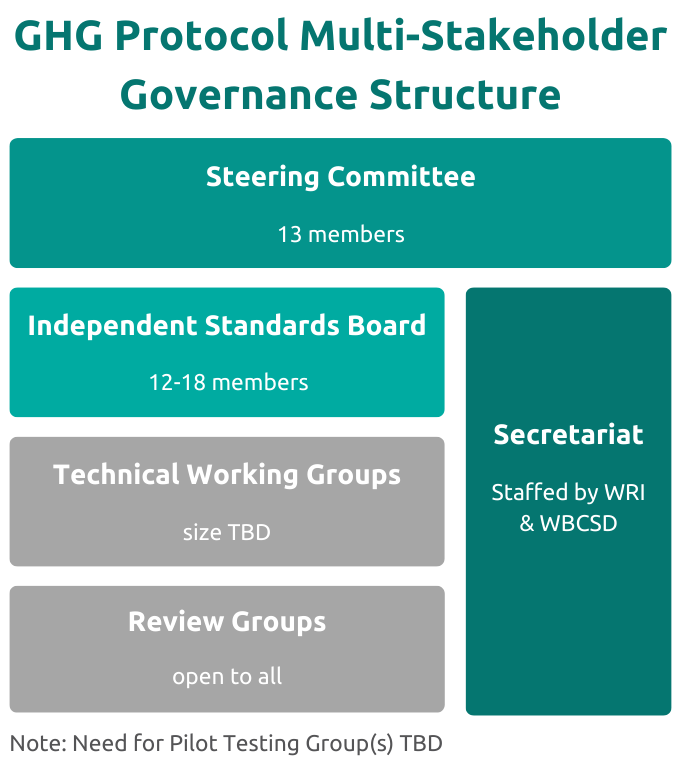 GHG Protocol Multi-Stakeholder Governance Structure

Steering Committee

13 members

Independent Standards Board

12-18 members

Technical Working Groups

size TBD

Review Groups

open to all

Secretariat

Staffed by WRI & WBCSD

Note: Need for Pilot Testing Group(s) TBD